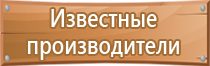 Известные производители